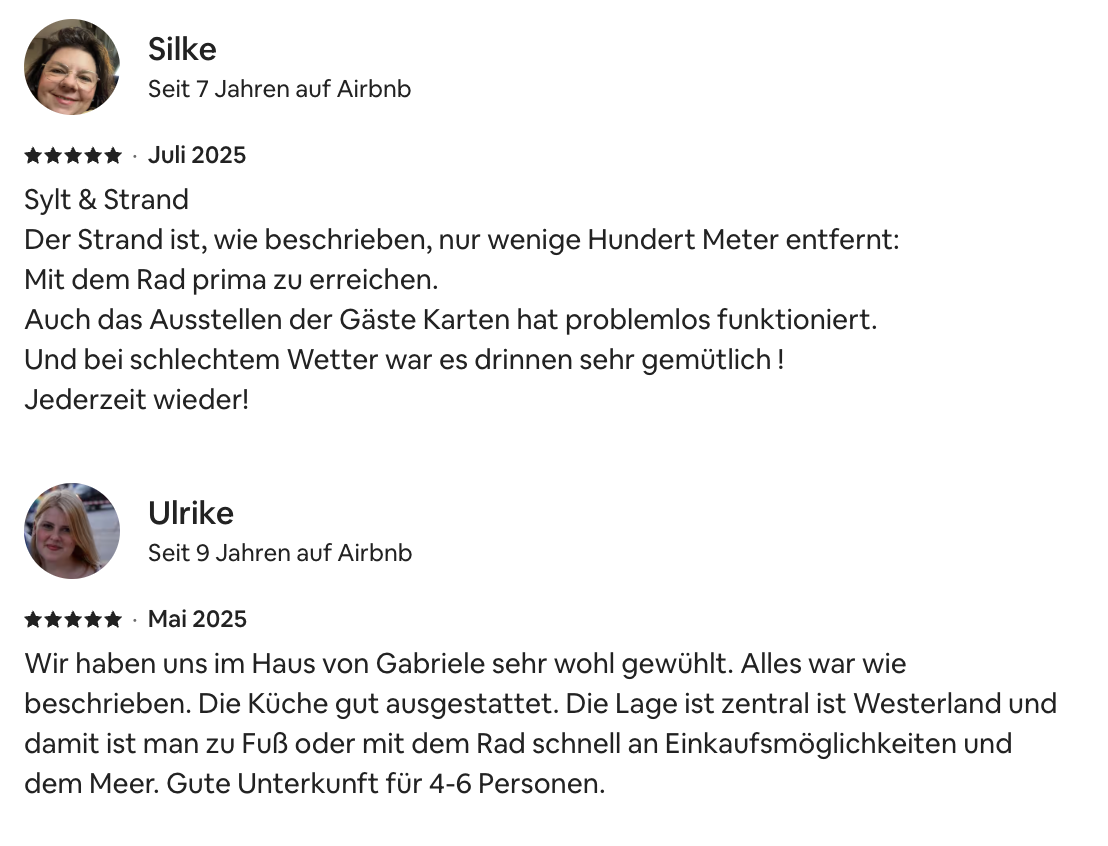 Silke
Seit 7 Jahren auf Airbnb

★★★★★ · Juli 2025

Sylt & Strand
Der Strand ist, wie beschrieben, nur wenige Hundert Meter entfernt:
Mit dem Rad prima zu erreichen.
Auch das Ausstellen der Gäste Karten hat problemlos funktioniert.
Und bei schlechtem Wetter war es drinnen sehr gemütlich !
Jederzeit wieder!

Ulrike
Seit 9 Jahren auf Airbnb

★★★★★ · Mai 2025

Wir haben uns im Haus von Gabriele sehr wohl gewühlt. Alles war wie beschrieben. Die Küche gut ausgestattet. Die Lage ist zentral ist Westerland und damit ist man zu Fuß oder mit dem Rad schnell an Einkaufsmöglichkeiten und dem Meer. Gute Unterkunft für 4-6 Personen.